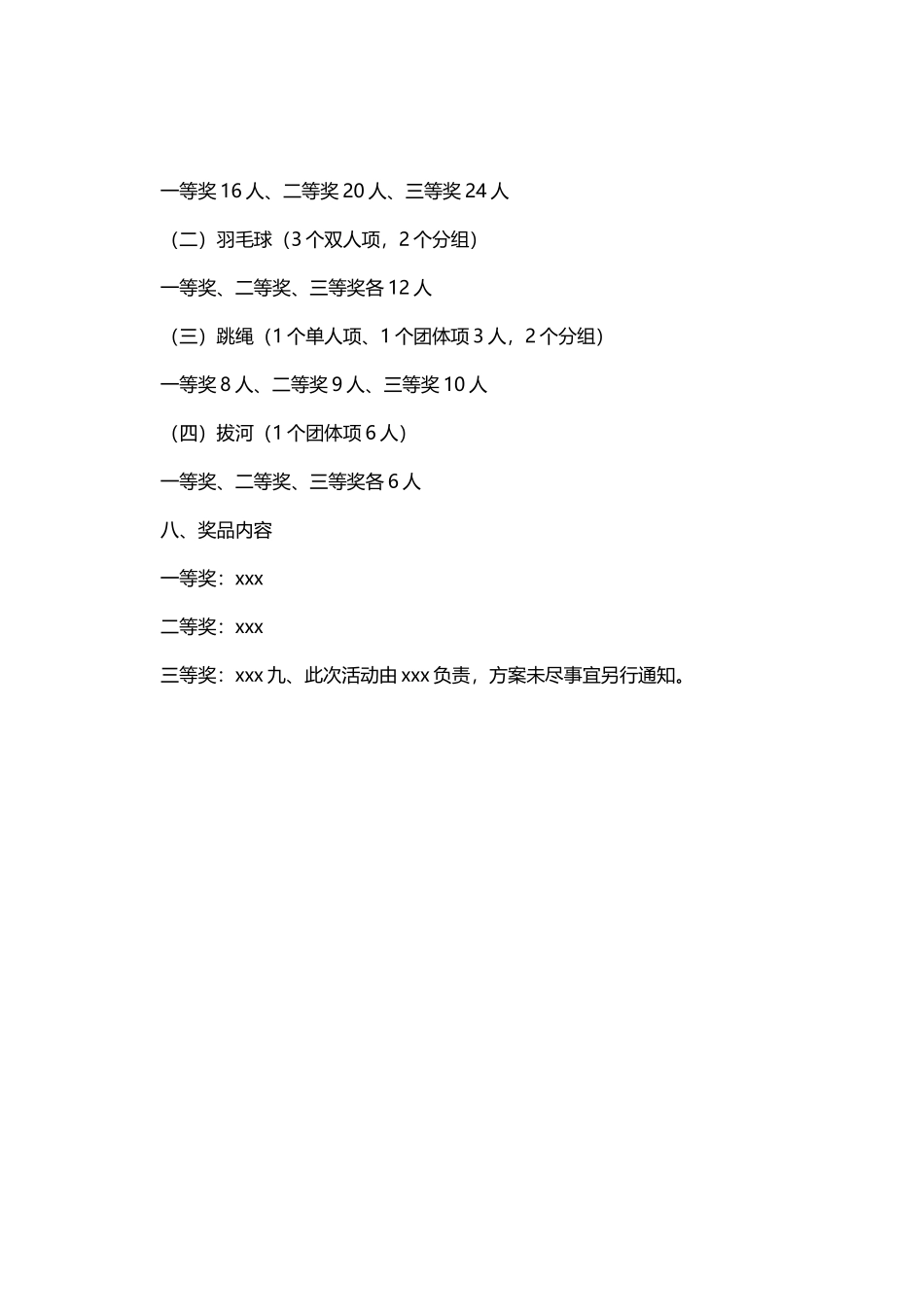 一等奖 16 人、二等奖 20 人、三等奖 24 人

（二）羽毛球（3 个双人项，2 个分组）

一等奖、二等奖、三等奖各 12 人

（三）跳绳（1 个单人项、1 个团体项 3 人，2 个分组）

一等奖 8 人、二等奖 9 人、三等奖 10 人

（四）拔河（1 个团体项 6 人）

一等奖、二等奖、三等奖各 6 人

八、奖品内容

一等奖：xxx

二等奖：xxx

三等奖：xxx 九、此次活动由 xxx 负责，方案未尽事宜另行通知。